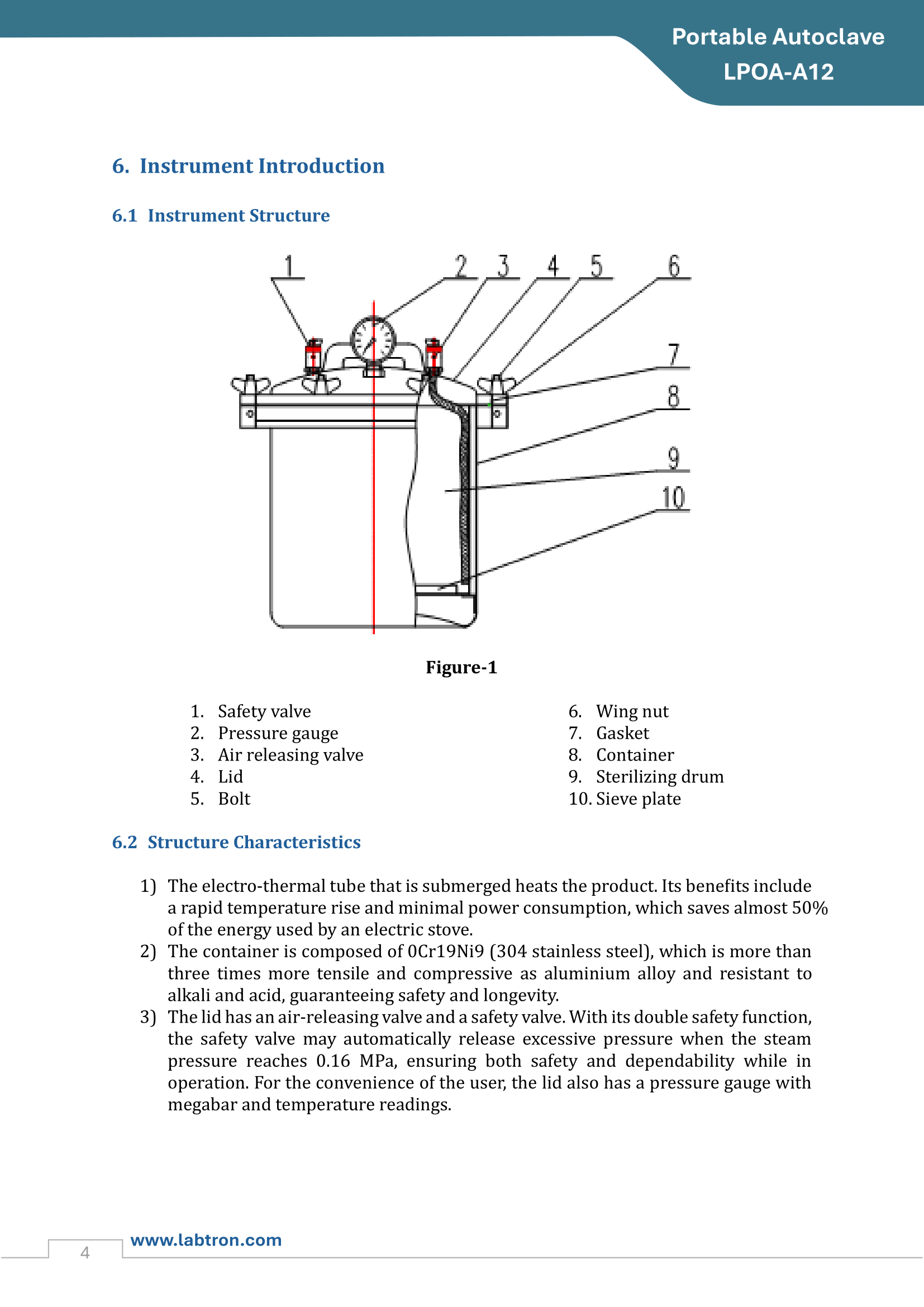 Portable Autoclave
LPOA-A12

6. Instrument Introduction

6.1 Instrument Structure

1 2 3 4 5 6 7 8 9 10

Figure-1

1. Safety valve
2. Pressure gauge
3. Air releasing valve
4. Lid
5. Bolt

6. Wing nut
7. Gasket
8. Container
9. Sterilizing drum
10. Sieve plate

6.2 Structure Characteristics

1) The electro-thermal tube that is submerged heats the product. Its benefits include a rapid temperature rise and minimal power consumption, which saves almost 50% of the energy used by an electric stove.
2) The container is composed of 0Cr19Ni9 (304 stainless steel), which is more than three times more tensile and compressive as aluminium alloy and resistant to alkali and acid, guaranteeing safety and longevity.
3) The lid has an air-releasing valve and a safety valve. With its double safety function, the safety valve may automatically release excessive pressure when the steam pressure reaches 0.16 MPa, ensuring both safety and dependability while in operation. For the convenience of the user, the lid also has a pressure gauge with megabar and temperature readings.

4 www.labtron.com